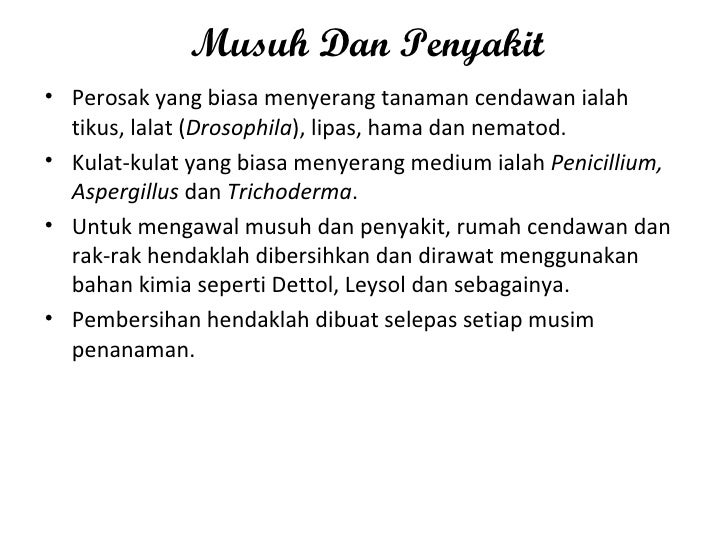 Musuh Dan Penyakit

• Perosak yang biasa menyerang tanaman cendawan ialah tikus, lalat (Drosophila), lipas, hama dan nematod.

• Kulat-kulat yang biasa menyerang medium ialah Penicillium, Aspergillus dan Trichoderma.

• Untuk mengawal musuh dan penyakit, rumah cendawan dan rak-rak hendaklah dibersihkan dan dirawat menggunakan bahan kimia seperti Dettol, Leysol dan sebagainya.

• Pembersihan hendaklah dibuat selepas setiap musim penanaman.